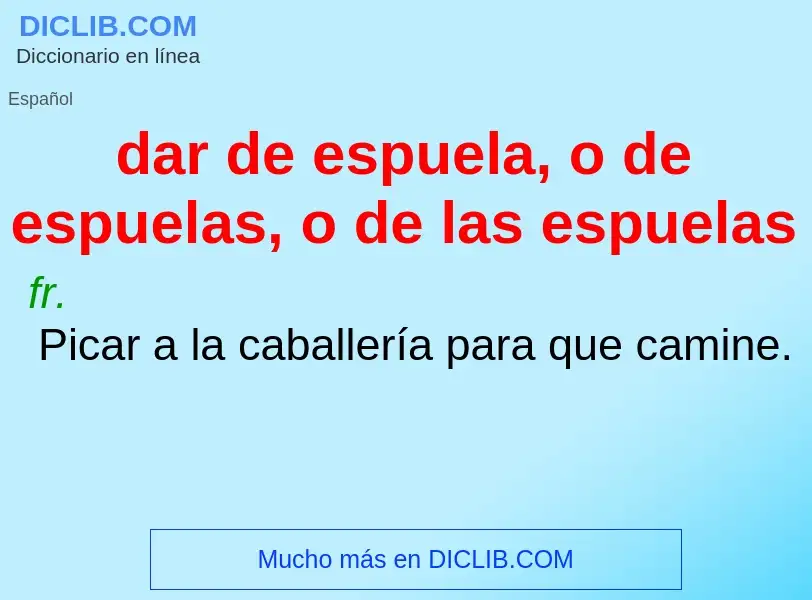 DICLIB.COM
Diccionario en línea

Español

dar de espuela, o de espuelas, o de las espuelas

fr.

Picar a la caballería para que camine.

Mucho más en DICLIB.COM